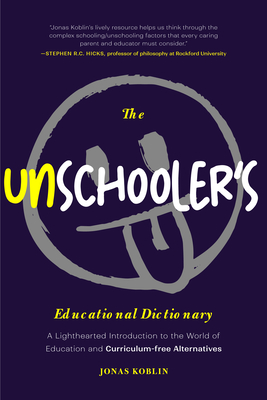 'Jonas Koblin's lively resource helps us think through the complex schooling/unschooling factors that every caring parent and educator must consider.'
—STEPHEN R.C. HICKS, professor of philosophy at Rockford University

The

UNSCHOOLER'S

Educational Dictionary

A Lighthearted Introduction to the World of Education and Curriculum-free Alternatives

JONAS KOBLIN